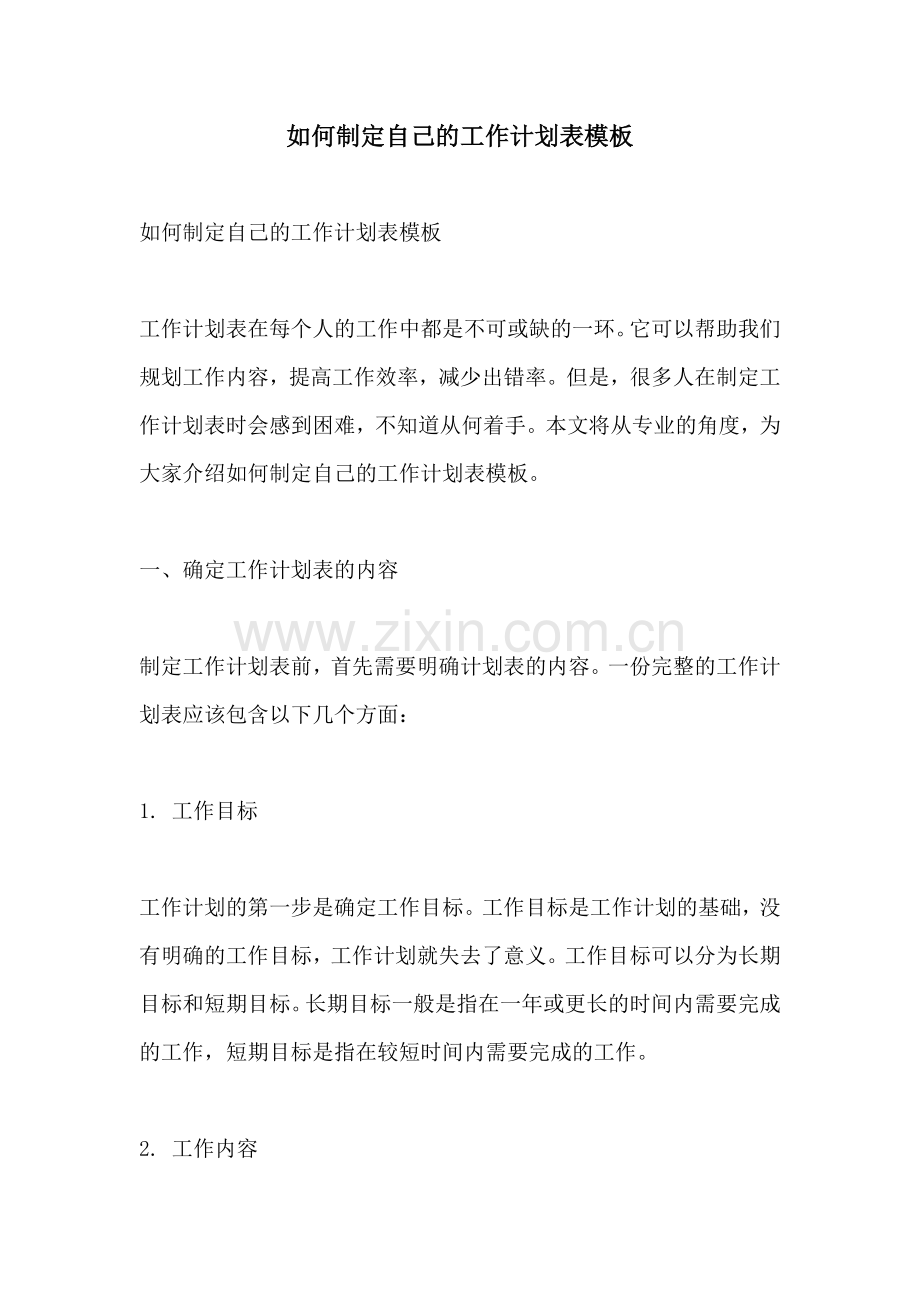 如何制定自己的工作计划表模板

如何制定自己的工作计划表模板

工作计划表在每个人的工作中都是不可或缺的一环。它可以帮助我们规划工作内容，提高工作效率，减少出错率。但是，很多人在制定工作计划表时会感到困难，不知道从何着手。本文将从专业的角度，为大家介绍如何制定自己的工作计划表模板。

一、确定工作计划表的内容

制定工作计划表前，首先需要明确计划表的内容。一份完整的工作计划表应该包含以下几个方面：

1.工作目标

工作计划的第一步是确定工作目标。工作目标是工作计划的基础，没有明确的工作目标，工作计划就失去了意义。工作目标可以分为长期目标和短期目标。长期目标一般是指在一年或更长的时间内需要完成的工作，短期目标是指在较短时间内需要完成的工作。

2.工作内容

www.zixin.com.cn